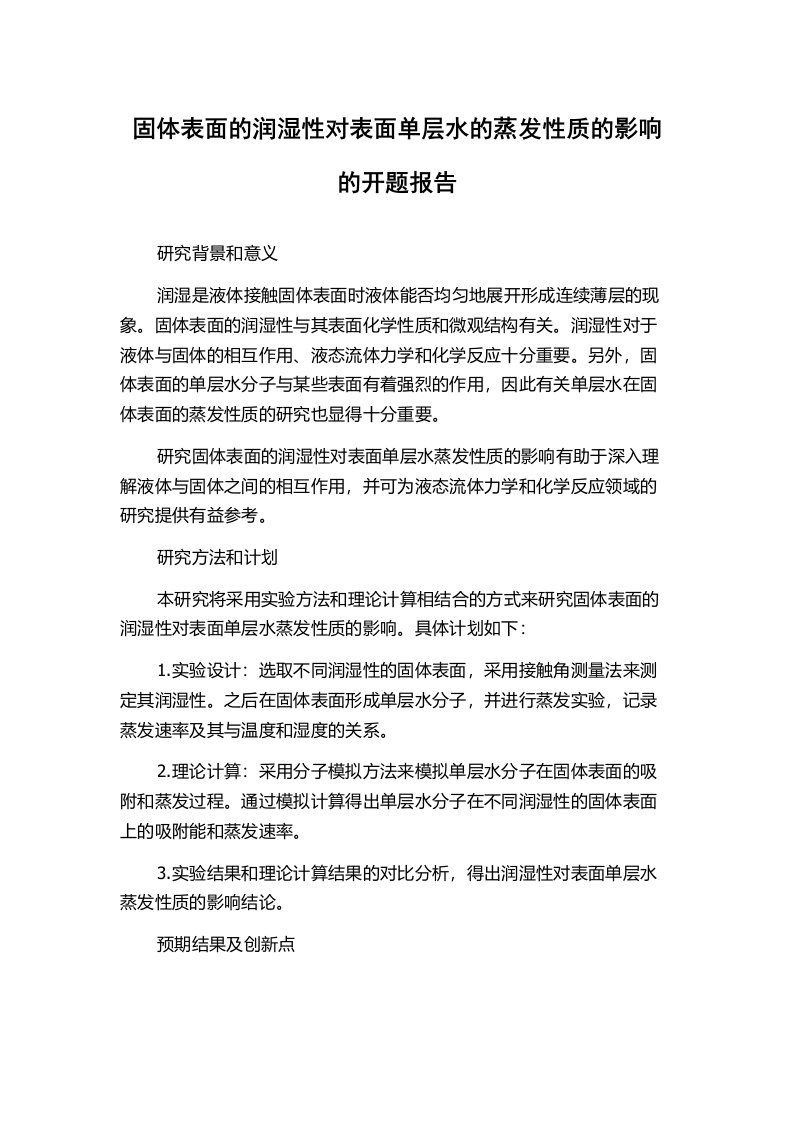 固体表面的润湿性对表面单层水的蒸发性质的影响的开题报告

研究背景和意义

润湿是液体接触固体表面时液体能否均匀地展开形成连续薄层的现象。固体表面的润湿性与其表面化学性质和微观结构有关。润湿性对于液体与固体的相互作用、液态流体力学和化学反应十分重要。另外，固体表面的单层水分子与某些表面有着强烈的作用，因此有关单层水在固体表面的蒸发性质的研究也显得十分重要。

研究固体表面的润湿性对表面单层水蒸发性质的影响有助于深入理解液体与固体之间的相互作用，并可为液态流体力学和化学反应领域的研究提供有益参考。

研究方法和计划

本研究将采用实验方法和理论计算相结合的方式来研究固体表面的润湿性对表面单层水蒸发性质的影响。具体计划如下：

1.实验设计：选取不同润湿性的固体表面，采用接触角测量法来测定其润湿性。之后在固体表面形成单层水分子，并进行蒸发实验，记录蒸发速率及其与温度和湿度的关系。

2.理论计算：采用分子模拟方法来模拟单层水分子在固体表面的吸附和蒸发过程。通过模拟计算得出单层水分子在不同润湿性的固体表面上的吸附能和蒸发速率。

3.实验结果和理论计算结果的对比分析，得出润湿性对表面单层水蒸发性质的影响结论。

预期结果及创新点